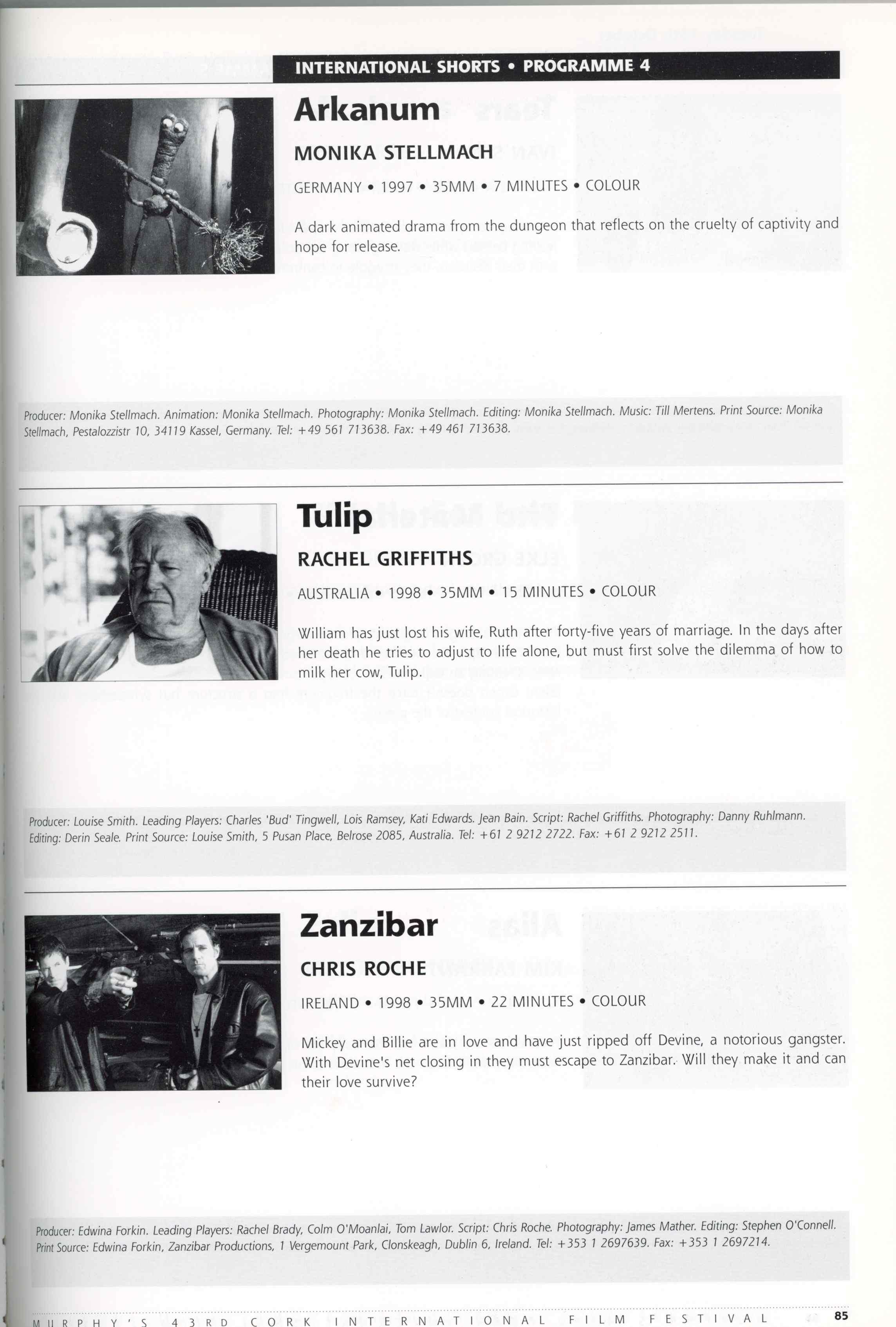 INTERNATIONAL SHORTS • PROGRAMME 4

Arkanum

MONIKA STELLMACH

GERMANY • 1997 • 35MM • 7 MINUTES • COLOUR

A dark animated drama from the dungeon that reflects on the cruelty of captivity and hope for release.

Producer: Monika Stellmach. Animation: Monika Stellmach. Photography: Monika Stellmach. Editing: Monika Stellmach. Music: Till Mertens. Print Source: Monika Stellmach, Pestalozzistr 10, 34119 Kassel, Germany. Tel: +49 561 713638. Fax: +49 461 713638.

Tulip

RACHEL GRIFFITHS

AUSTRALIA • 1998 • 35MM • 15 MINUTES • COLOUR

William has just lost his wife, Ruth after forty-five years of marriage. In the days after her death he tries to adjust to life alone, but must first solve the dilemma of how to milk her cow, Tulip.

Producer: Louise Smith. Leading Players: Charles 'Bud' Tingwell, Lois Ramsey, Kati Edwards. Jean Bain. Script: Rachel Griffiths. Photography: Danny Ruhlmann. Editing: Derin Seale. Print Source: Louise Smith, 5 Pusan Place, Belrose 2085, Australia. Tel: +61 2 9212 2722. Fax: +61 2 9212 2511.

Zanzibar

CHRIS ROCHE

IRELAND • 1998 • 35MM • 22 MINUTES • COLOUR

Mickey and Billie are in love and have just ripped off Devine, a notorious gangster. With Devine's net closing in they must escape to Zanzibar. Will they make it and can their love survive?

Producer: Edwina Forkin. Leading Players: Rachel Brady, Colm O'Moanlai, Tom Lawlor. Script: Chris Roche. Photography: James Mather. Editing: Stephen O'Connell. Print Source: Edwina Forkin, Zanzibar Productions, 1 Vergemount Park, Clonskeagh, Dublin 6, Ireland. Tel: +353 1 2697639. Fax: +353 1 2697214.

MURPHY'S 43RD CORK INTERNATIONAL FILM FESTIVAL 85